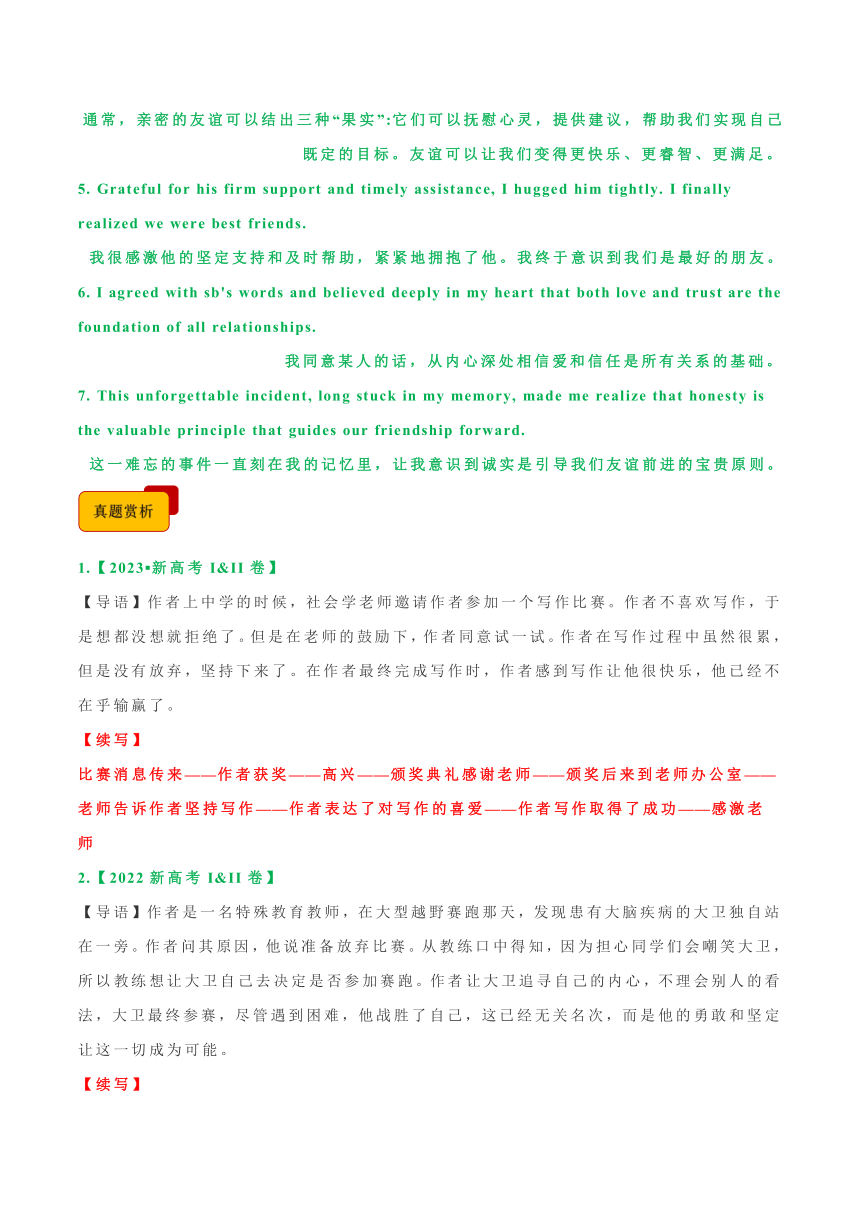 通常，亲密的友谊可以结出三种“果实”:它们可以抚慰心灵，提供建议，帮助我们实现自己既定的目标。友谊可以让我们变得更快乐、更睿智、更满足。

5. Grateful for his firm support and timely assistance, I hugged him tightly. I finally realized we were best friends.

我很感激他的坚定支持和及时帮助，紧紧地拥抱了他。我终于意识到我们是最好的朋友。

6. I agreed with sb's words and believed deeply in my heart that both love and trust are the foundation of all relationships.

我同意某人的话，从内心深处相信爱和信任是所有关系的基础。

7. This unforgettable incident, long stuck in my memory, made me realize that honesty is the valuable principle that guides our friendship forward.

这一难忘的事件一直刻在我的记忆里，让我意识到诚实是引导我们友谊前进的宝贵原则。

真题赏析

1.【2023•新高考 I&II 卷】

【导语】作者上中学的时候，社会学老师邀请作者参加一个写作比赛。作者不喜欢写作，于是想都没想就拒绝了。但是在老师的鼓励下，作者同意试一试。作者在写作过程中虽然很累，但是没有放弃，坚持下来了。在作者最终完成写作时，作者感到写作让他很快乐，他已经不在乎输赢了。

【续写】

比赛消息传来——作者获奖——高兴——颁奖典礼感谢老师——颁奖后来到老师办公室——老师告诉作者坚持写作——作者表达了对写作的喜爱——作者写作取得了成功——感激老师

2.【2022 新高考 I&II 卷】

【导语】作者是一名特殊教育教师，在大型越野赛跑那天，发现患有大脑疾病的大卫独自站在一旁。作者问其原因，他说准备放弃比赛。从教练口中得知，因为担心同学们会嘲笑大卫，所以教练想让大卫自己去决定是否参加赛跑。作者让大卫追寻自己的内心，不理会别人的看法，大卫最终参赛，尽管遇到困难，他战胜了自己，这已经无关名次，而是他的勇敢和坚定让这一切成为可能。

【续写】